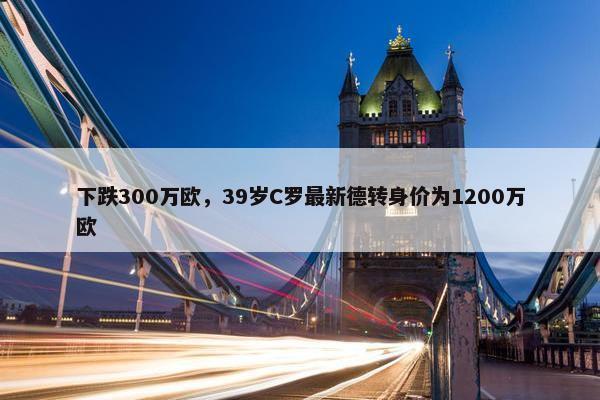 下跌300万欧，39岁C罗最新德转身价为1200万欧